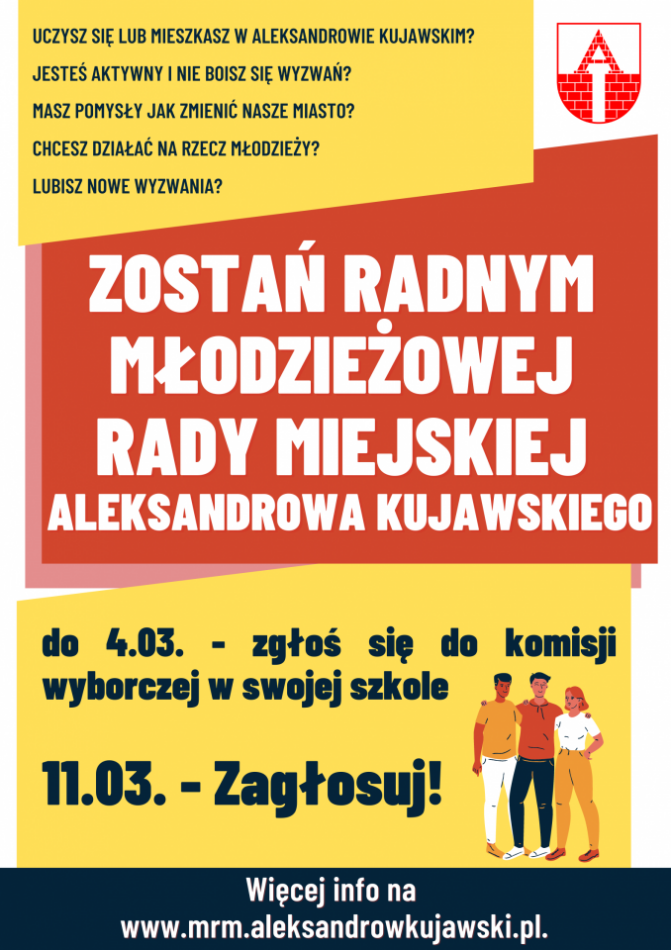 UCZYSZ SIĘ LUB MIESZKASZ W ALEKSANDROWIE KUJAWSKIM?

JESTEŚ AKTYWNY I NIE BOISZ SIĘ WYZWAŃ?

MASZ POMYSŁY JAK ZMIENIĆ NASZE MIASTO?

CHCESZ DZIAŁAĆ NA RZECZ MŁODZIEŻY?

LUBISZ NOWE WYZWANIA?

ZOSTAŃ RADNYM
MŁODZIEŻOWEJ
RADY MIEJSKIEJ
ALEKSANDROWA KUJAWSKIEGO

do 4.03. - zgłoś się do komisji wyborczej w swojej szkole

11.03. - Zagłosuj!

Więcej info na
www.mrm.aleksandrowkujawski.pl.